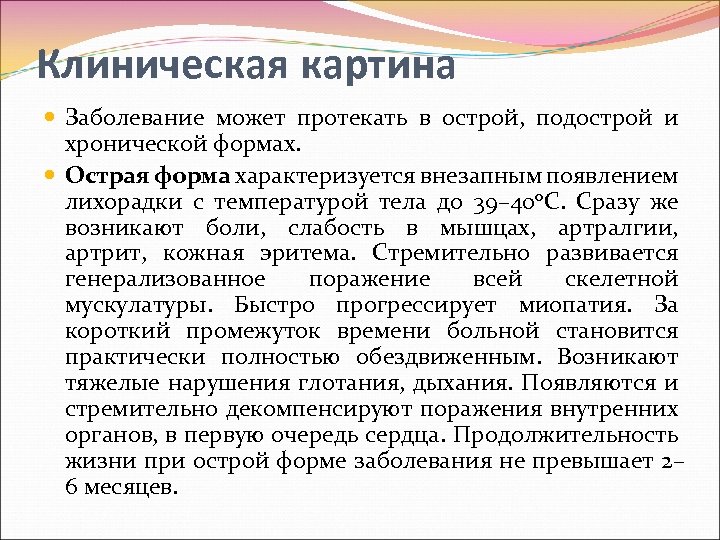 Клиническая картина

Заболевание может протекать в острой, подострой и хронической формах.

Острая форма характеризуется внезапным появлением лихорадки с температурой тела до 39–40°С. Сразу же возникают боли, слабость в мышцах, артралгии, артрит, кожная эритема. Стремительно развивается генерализованное поражение всей скелетной мускулатуры. Быстро прогрессирует миопатия. За короткий промежуток времени больной становится практически полностью обездвиженным. Возникают тяжелые нарушения глотания, дыхания. Появляются и стремительно декомпенсируют поражения внутренних органов, в первую очередь сердца. Продолжительность жизни при острой форме заболевания не превышает 2–6 месяцев.